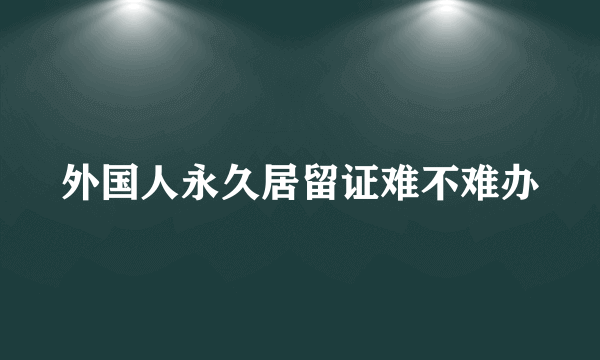 外国人永久居留证难不难办